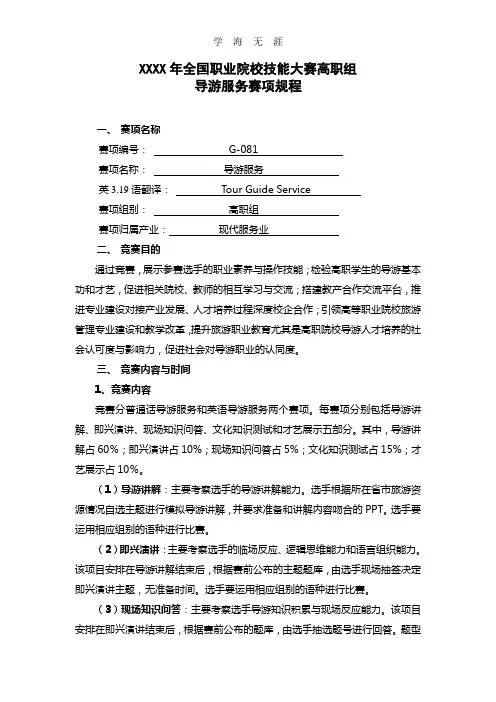 学 海 无 涯

XXXX 年全国职业院校技能大赛高职组
导游服务赛项规程

一、 赛项名称

赛项编号： G-081

赛项名称： 导游服务

英 3.19 语翻译： Tour Guide Service

赛项组别： 高职组

赛项归属产业： 现代服务业

二、 竞赛目的

通过竞赛，展示参赛选手的职业素养与操作技能；检验高职学生的导游基本功和才艺，促进相关院校、教师的相互学习与交流；搭建教产合作交流平台，推进专业建设对接产业发展、人才培养过程深度校企合作；引领高等职业院校旅游管理专业建设和教学改革，提升旅游职业教育尤其是高职院校导游人才培养的社会认可度与影响力，促进社会对导游职业的认同度。

三、 竞赛内容与时间

1、竞赛内容

竞赛分普通话导游服务和英语导游服务两个赛项。每赛项分别包括导游讲解、即兴演讲、现场知识问答、文化知识测试和才艺展示五部分。其中，导游讲解占 60%；即兴演讲占 10%；现场知识问答占 5%；文化知识测试占 15%；才艺展示占 10%。

（1）导游讲解：主要考察选手的导游讲解能力。选手根据所在省市旅游资源情况自选主题进行模拟导游讲解，并要求准备和讲解内容吻合的 PPT。选手要运用相应组别的语种进行比赛。

（2）即兴演讲：主要考察选手的临场反应、逻辑思维能力和语言组织能力。该项目安排在导游讲解结束后，根据赛前公布的主题题库，由选手现场抽签决定即兴演讲主题，无准备时间。选手要运用相应组别的语种进行比赛。

（3）现场知识问答：主要考察选手导游知识积累与现场反应能力。该项目安排在即兴演讲结束后，根据赛前公布的题库，由选手抽选题号进行回答。题型